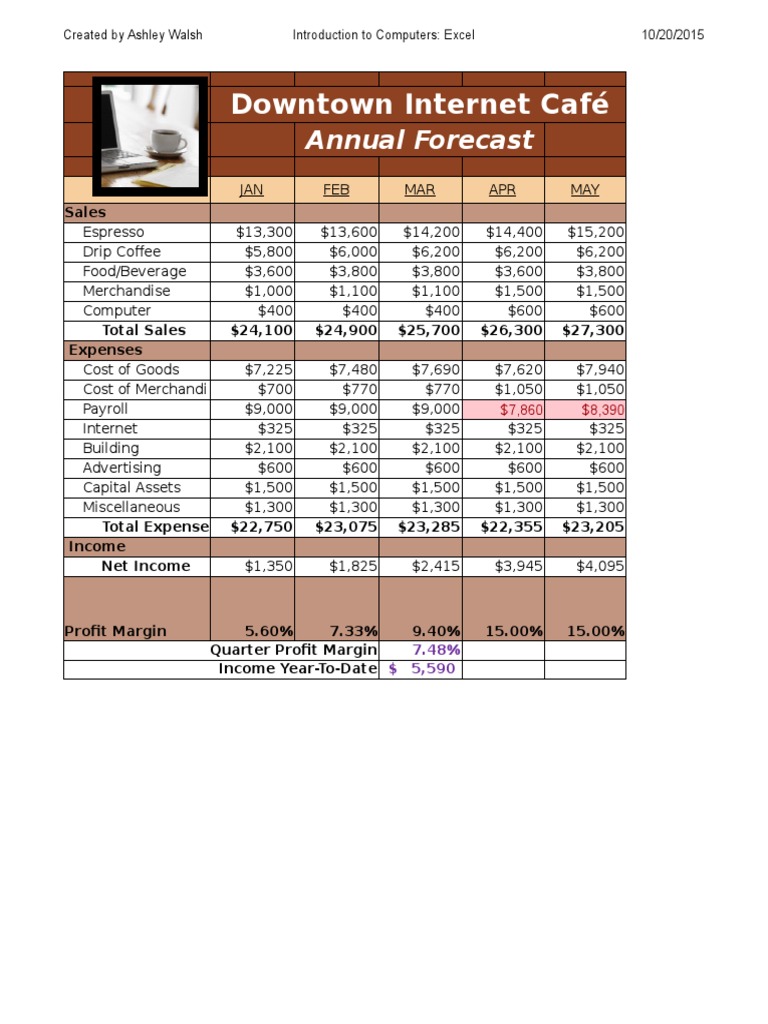 Created by Ashley Walsh    Introduction to Computers: Excel    10/20/2015

Downtown Internet Café
Annual Forecast

| | JAN | FEB | MAR | APR | MAY |
|---|---|---|---|---|---|
| Sales | | | | | |
| Espresso | $13,300 | $13,600 | $14,200 | $14,400 | $15,200 |
| Drip Coffee | $5,800 | $6,000 | $6,200 | $6,200 | $6,200 |
| Food/Beverage | $3,600 | $3,800 | $3,800 | $3,600 | $3,800 |
| Merchandise | $1,000 | $1,100 | $1,100 | $1,500 | $1,500 |
| Computer | $400 | $400 | $400 | $600 | $600 |
| Total Sales | $24,100 | $24,900 | $25,700 | $26,300 | $27,300 |
| Expenses | | | | | |
| Cost of Goods | $7,225 | $7,480 | $7,690 | $7,620 | $7,940 |
| Cost of Merchandi | $700 | $770 | $770 | $1,050 | $1,050 |
| Payroll | $9,000 | $9,000 | $9,000 | $7,860 | $8,390 |
| Internet | $325 | $325 | $325 | $325 | $325 |
| Building | $2,100 | $2,100 | $2,100 | $2,100 | $2,100 |
| Advertising | $600 | $600 | $600 | $600 | $600 |
| Capital Assets | $1,500 | $1,500 | $1,500 | $1,500 | $1,500 |
| Miscellaneous | $1,300 | $1,300 | $1,300 | $1,300 | $1,300 |
| Total Expense | $22,750 | $23,075 | $23,285 | $22,355 | $23,205 |
| Income | | | | | |
| Net Income | $1,350 | $1,825 | $2,415 | $3,945 | $4,095 |
| Profit Margin | 5.60% | 7.33% | 9.40% | 15.00% | 15.00% |
| Quarter Profit Margin | | | 7.48% | | |
| Income Year-To-Date | | | $ 5,590 | | |